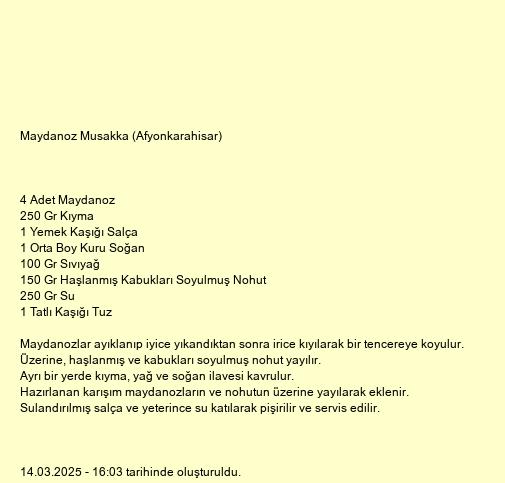 Maydanoz Musakka (Afyonkarahisar)

4 Adet Maydanoz
250 Gr Kıyma
1 Yemek Kaşığı Salça
1 Orta Boy Kuru Soğan
100 Gr Sıvıyağ
150 Gr Haşlanmış Kabukları Soyulmuş Nohut
250 Gr Su
1 Tatlı Kaşığı Tuz

Maydanozlar ayıklanıp iyice yıkandıktan sonra irice kıyılarak bir tencereye koyulur.
Üzerine, haşlanmış ve kabukları soyulmuş nohut yayılır.
Ayrı bir yerde kıyma, yağ ve soğan ilavesi kavrulur.
Hazırlanan karışım maydanozların ve nohutun üzerine yayılarak eklenir.
Sulandırılmış salça ve yeterince su katılarak pişirilir ve servis edilir.

14.03.2025 - 16:03 tarihinde oluşturuldu.